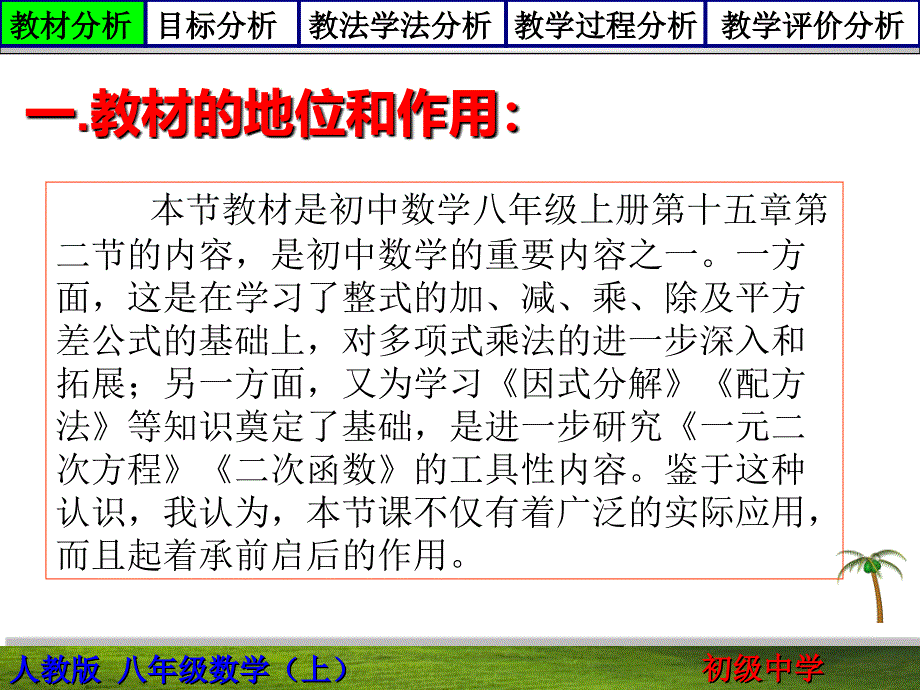 教材分析 目标分析 教法学法分析 教学过程分析 教学评价分析

一.教材的地位和作用：

本节教材是初中数学八年级上册第十五章第二节的内容，是初中数学的重要内容之一。一方面，这是在学习了整式的加、减、乘、除及平方差公式的基础上，对多项式乘法的进一步深入和拓展；另一方面，又为学习《因式分解》《配方法》等知识奠定了基础，是进一步研究《一元二次方程》《二次函数》的工具性内容。鉴于这种认识，我认为，本节课不仅有着广泛的实际应用，而且起着承前启后的作用。

人教版 八年级数学（上） 初级中学